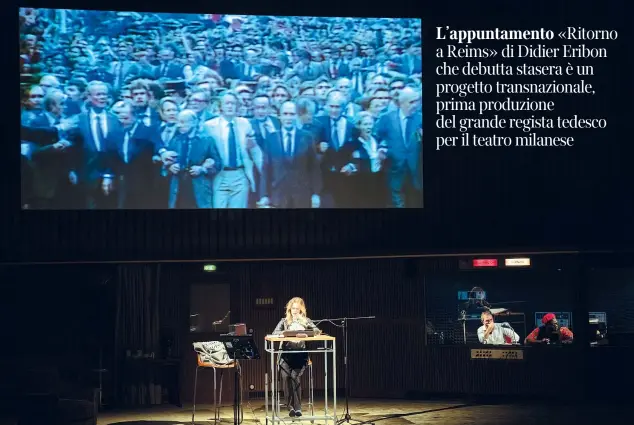 **L'appuntamento** «Ritorno a Reims» di Didier Eribon che debutta stasera è un progetto transnazionale, prima produzione del grande regista tedesco per il teatro milanese